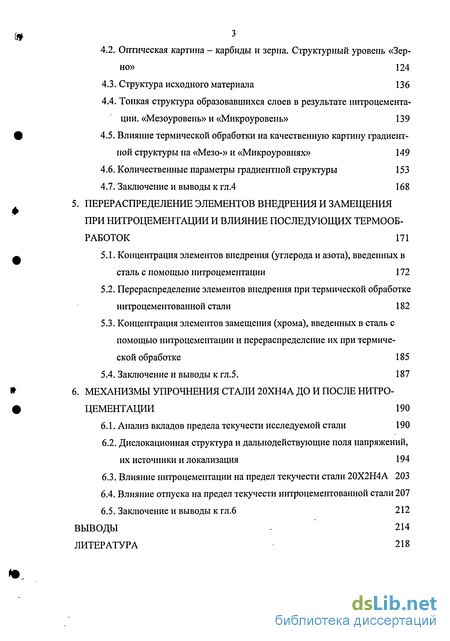 3

4.2. Оптическая картина – карбиды и зерна. Структурный уровень «Зерно» 124

4.3. Структура исходного материала 136

4.4. Тонкая структура образовавшихся слоев в результате нитроцементации. «Мезоуровень» и «Микроуровень» 139

4.5. Влияние термической обработки на качественную картину градиентной структуры на «Мезо-» и «Микроуровнях» 149

4.6. Количественные параметры градиентной структуры 153

4.7. Заключение и выводы к гл.4 168

5. ПЕРЕРАСПРЕДЕЛЕНИЕ ЭЛЕМЕНТОВ ВНЕДРЕНИЯ И ЗАМЕЩЕНИЯ ПРИ НИТРОЦЕМЕНТАЦИИ И ВЛИЯНИЕ ПОСЛЕДУЮЩИХ ТЕРМООБРАБОТОК 171

5.1. Концентрация элементов внедрения (углерода и азота), введенных в сталь с помощью нитроцементации 172

5.2. Перераспределение элементов внедрения при термической обработке нитроцементованной стали 182

5.3. Концентрация элементов замещения (хрома), введенных в сталь с помощью нитроцементации и перераспределение их при термической обработке 185

5.4. Заключение и выводы к гл.5. 187

6. МЕХАНИЗМЫ УПРОЧНЕНИЯ СТАЛИ 20ХН4А ДО И ПОСЛЕ НИТРОЦЕМЕНТАЦИИ 190

6.1. Анализ вкладов предела текучести исследуемой стали 190

6.2. Дислокационная структура и дальнодействующие поля напряжений, их источники и локализация 194

6.3. Влияние нитроцементации на предел текучести стали 20Х2Н4А 203

6.4. Влияние отпуска на предел текучести нитроцементованной стали 207

6.5. Заключение и выводы к гл.6 212

ВЫВОДЫ 214

ЛИТЕРАТУРА 218

dsLib.net
библиотека диссертаций